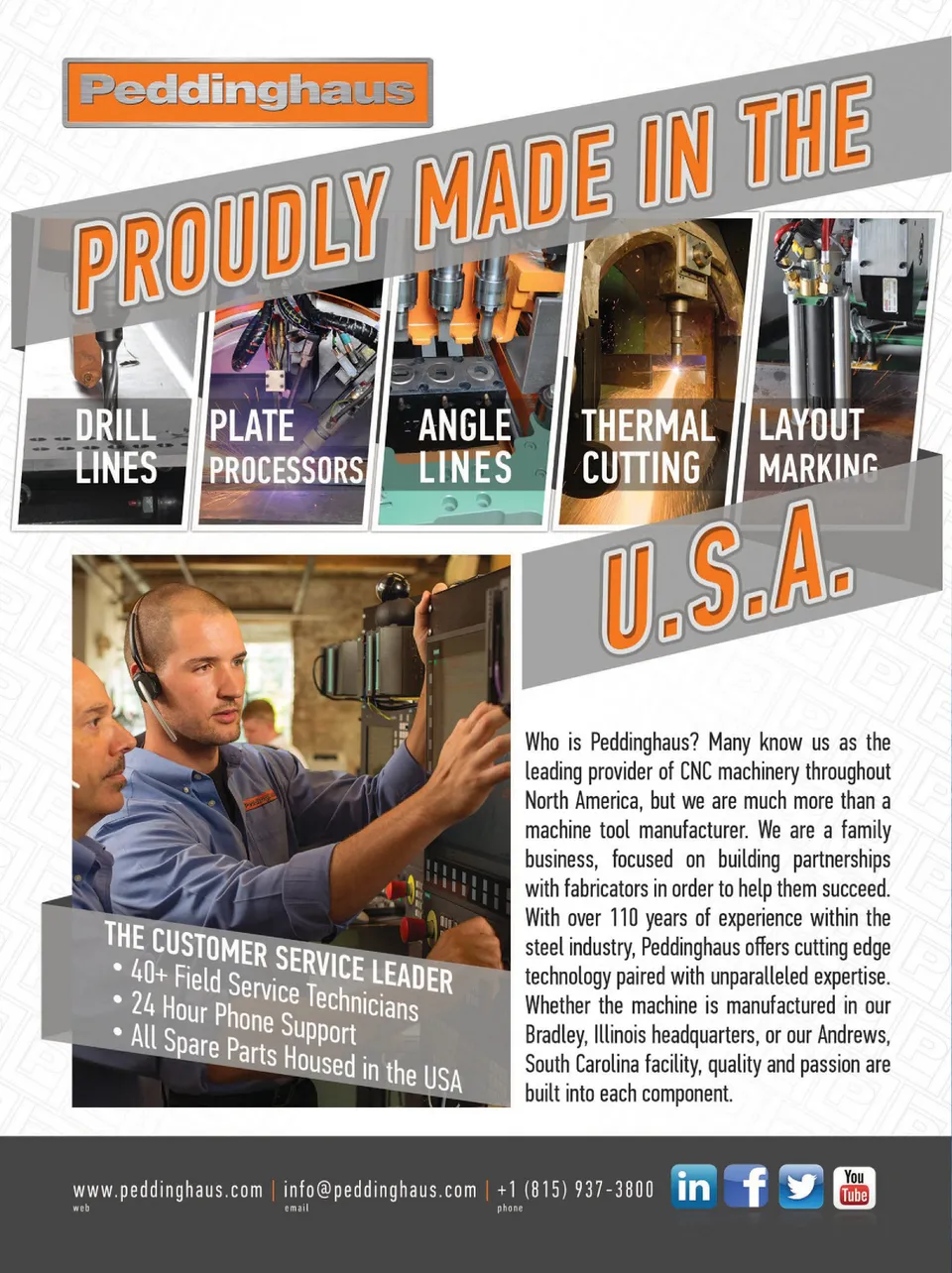 Peddinghaus

PROUDLY MADE IN THE

DRILL LINES

PLATE PROCESSORS

ANGLE LINES

THERMAL CUTTING

LAYOUT MARKING

U.S.A.

THE CUSTOMER SERVICE LEADER
• 40+ Field Service Technicians
• 24 Hour Phone Support
• All Spare Parts Housed in the USA

Who is Peddinghaus? Many know us as the leading provider of CNC machinery throughout North America, but we are much more than a machine tool manufacturer. We are a family business, focused on building partnerships with fabricators in order to help them succeed. With over 110 years of experience within the steel industry, Peddinghaus offers cutting edge technology paired with unparalleled expertise. Whether the machine is manufactured in our Bradley, Illinois headquarters, or our Andrews, South Carolina facility, quality and passion are built into each component.

www.peddinghaus.com
web
info@peddinghaus.com
email
+1 (815) 937-3800
phone

in
f
You Tube